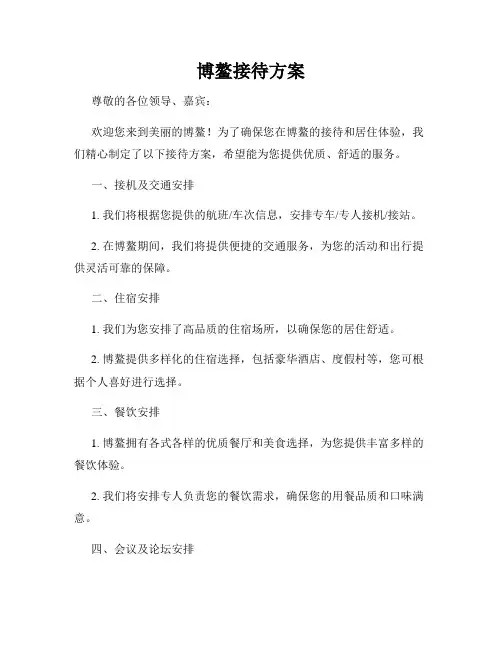 博鳌接待方案

尊敬的各位领导、嘉宾：

欢迎您来到美丽的博鳌！为了确保您在博鳌的接待和居住体验，我们精心制定了以下接待方案，希望能为您提供优质、舒适的服务。

一、接机及交通安排

1. 我们将根据您提供的航班/车次信息，安排专车/专人接机/接站。

2. 在博鳌期间，我们将提供便捷的交通服务，为您的活动和出行提供灵活可靠的保障。

二、住宿安排

1. 我们为您安排了高品质的住宿场所，以确保您的居住舒适。

2. 博鳌提供多样化的住宿选择，包括豪华酒店、度假村等，您可根据个人喜好进行选择。

三、餐饮安排

1. 博鳌拥有各式各样的优质餐厅和美食选择，为您提供丰富多样的餐饮体验。

2. 我们将安排专人负责您的餐饮需求，确保您的用餐品质和口味满意。

四、会议及论坛安排